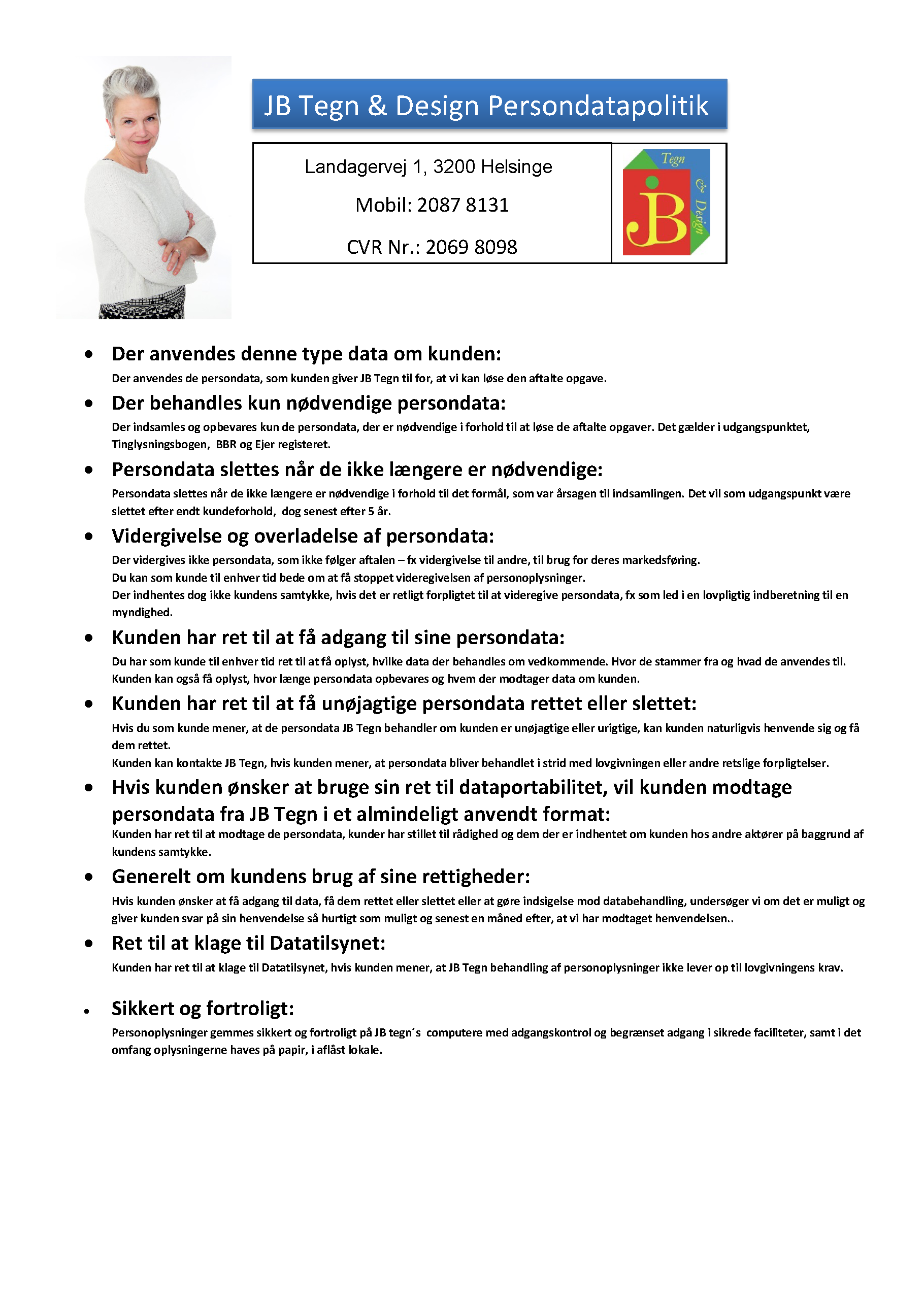 JB Tegn & Design Persondatapolitik

Landagervej 1, 3200 Helsinge

Mobil: 2087 8131

CVR Nr.: 2069 8098

Tegn & Design JB

• Der anvendes denne type data om kunden:
Der anvendes de persondata, som kunden giver JB Tegn til for, at vi kan løse den aftalte opgave.

• Der behandles kun nødvendige persondata:
Der indsamles og opbevares kun de persondata, der er nødvendige i forhold til at løse de aftalte opgaver. Det gælder i udgangspunktet, Tinglysningsbogen, BBR og Ejer registeret.

• Persondata slettes når de ikke længere er nødvendige:
Persondata slettes når de ikke længere er nødvendige i forhold til det formål, som var årsagen til indsamlingen. Det vil som udgangspunkt være slettet efter endt kundeforhold, dog senest efter 5 år.

• Vidergivelse og overladelse af persondata:
Der vidergives ikke persondata, som ikke følger aftalen – fx vidergivelse til andre, til brug for deres markedsføring.
Du kan som kunde til enhver tid bede om at få stoppet videregivelsen af personoplysninger.
Der indhentes dog ikke kundens samtykke, hvis det er retligt forpligtet til at videregive persondata, fx som led i en lovpligtig indberetning til en myndighed.

• Kunden har ret til at få adgang til sine persondata:
Du har som kunde til enhver tid ret til at få oplyst, hvilke data der behandles om vedkommende. Hvor de stammer fra og hvad de anvendes til. Kunden kan også få oplyst, hvor længe persondata opbevares og hvem der modtager data om kunden.

• Kunden har ret til at få unøjagtige persondata rettet eller slettet:
Hvis du som kunde mener, at de persondata JB Tegn behandler om kunden er unøjagtige eller urigtige, kan kunden naturligvis henvende sig og få dem rettet.
Kunden kan kontakte JB Tegn, hvis kunden mener, at persondata bliver behandlet i strid med lovgivningen eller andre retslige forpligtelser.

• Hvis kunden ønsker at bruge sin ret til dataportabilitet, vil kunden modtage persondata fra JB Tegn i et almindeligt anvendt format:
Kunden har ret til at modtage de persondata, kunder har stillet til rådighed og dem der er indhentet om kunden hos andre aktører på baggrund af kundens samtykke.

• Generelt om kundens brug af sine rettigheder:
Hvis kunden ønsker at få adgang til data, få dem rettet eller slettet eller at gøre indsigelse mod databehandling, undersøger vi om det er muligt og giver kunden svar på sin henvendelse så hurtigt som muligt og senest en måned efter, at vi har modtaget henvendelsen..

• Ret til at klage til Datatilsynet:
Kunden har ret til at klage til Datatilsynet, hvis kunden mener, at JB Tegn behandling af personoplysninger ikke lever op til lovgivningens krav.

• Sikkert og fortroligt:
Personoplysninger gemmes sikkert og fortroligt på JB tegn´s computere med adgangskontrol og begrænset adgang i sikrede faciliteter, samt i det omfang oplysningerne haves på papir, i aflåst lokale.